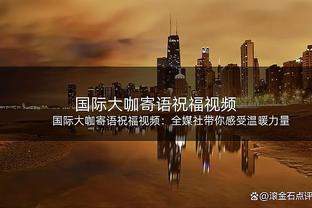 国际大咖寄语祝福视频

国际大咖寄语祝福视频：全媒社带你感受温暖力量

@滚金石点评